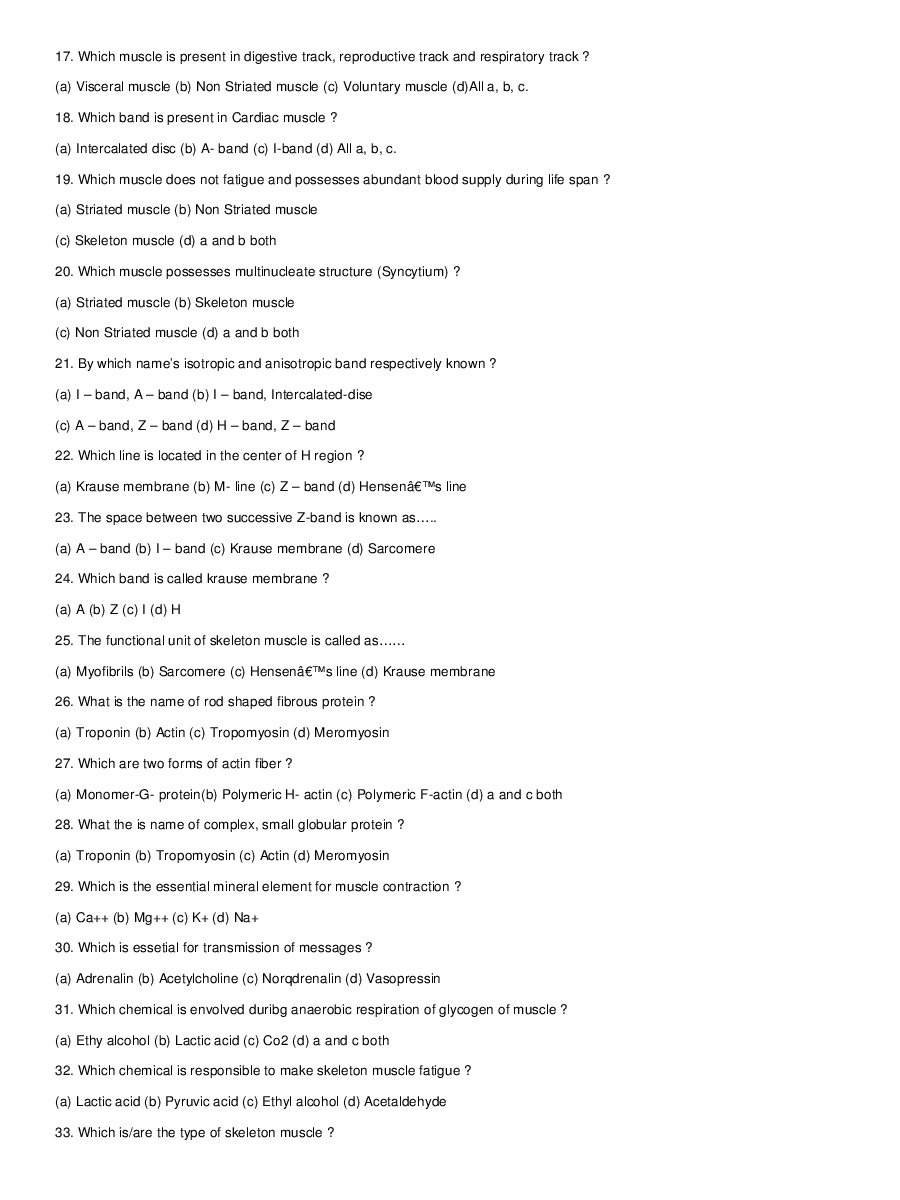 17. Which muscle is present in digestive track, reproductive track and respiratory track ?

(a) Visceral muscle (b) Non Striated muscle (c) Voluntary muscle (d)All a, b, c.

18. Which band is present in Cardiac muscle ?

(a) Intercalated disc (b) A- band (c) I-band (d) All a, b, c.

19. Which muscle does not fatigue and possesses abundant blood supply during life span ?

(a) Striated muscle (b) Non Striated muscle

(c) Skeleton muscle (d) a and b both

20. Which muscle possesses multinucleate structure (Syncytium) ?

(a) Striated muscle (b) Skeleton muscle

(c) Non Striated muscle (d) a and b both

21. By which name's isotropic and anisotropic band respectively known ?

(a) I – band, A – band (b) I – band, Intercalated-dise

(c) A – band, Z – band (d) H – band, Z – band

22. Which line is located in the center of H region ?

(a) Krause membrane (b) M- line (c) Z – band (d) Hensenâ€™s line

23. The space between two successive Z-band is known as…..

(a) A – band (b) I – band (c) Krause membrane (d) Sarcomere

24. Which band is called krause membrane ?

(a) A (b) Z (c) I (d) H

25. The functional unit of skeleton muscle is called as……

(a) Myofibrils (b) Sarcomere (c) Hensenâ€™s line (d) Krause membrane

26. What is the name of rod shaped fibrous protein ?

(a) Troponin (b) Actin (c) Tropomyosin (d) Meromyosin

27. Which are two forms of actin fiber ?

(a) Monomer-G- protein(b) Polymeric H- actin (c) Polymeric F-actin (d) a and c both

28. What the is name of complex, small globular protein ?

(a) Troponin (b) Tropomyosin (c) Actin (d) Meromyosin

29. Which is the essential mineral element for muscle contraction ?

(a) Ca++ (b) Mg++ (c) K+ (d) Na+

30. Which is essetial for transmission of messages ?

(a) Adrenalin (b) Acetylcholine (c) Norqdrenalin (d) Vasopressin

31. Which chemical is envolved duribg anaerobic respiration of glycogen of muscle ?

(a) Ethy alcohol (b) Lactic acid (c) Co2 (d) a and c both

32. Which chemical is responsible to make skeleton muscle fatigue ?

(a) Lactic acid (b) Pyruvic acid (c) Ethyl alcohol (d) Acetaldehyde

33. Which is/are the type of skeleton muscle ?